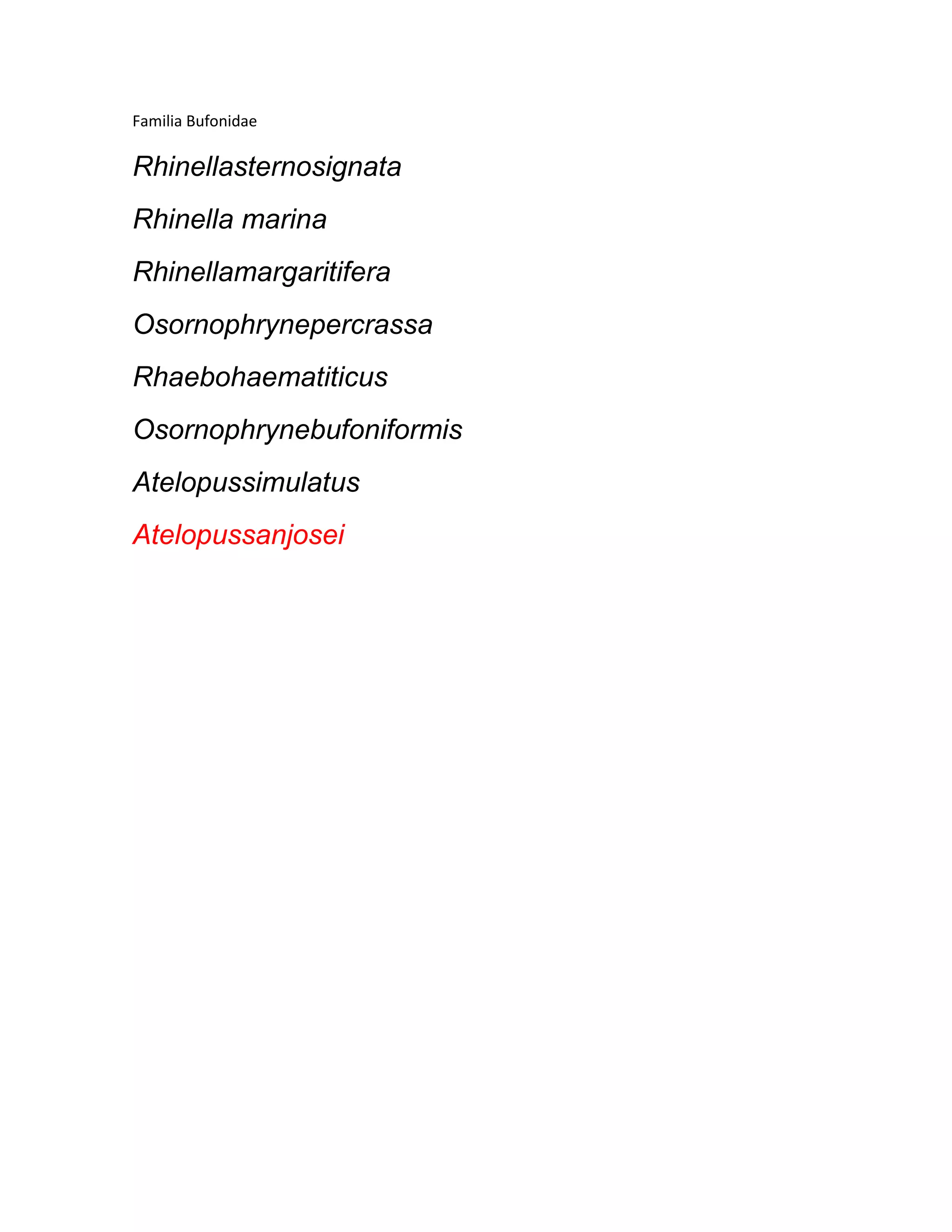 Familia Bufonidae

Rhinellasternosignata

Rhinella marina

Rhinellamargaritifera

Osornophrynepercrassa

Rhaebohaematiticus

Osornophrynebufoniformis

Atelopussimulatus

Atelopussanjosei